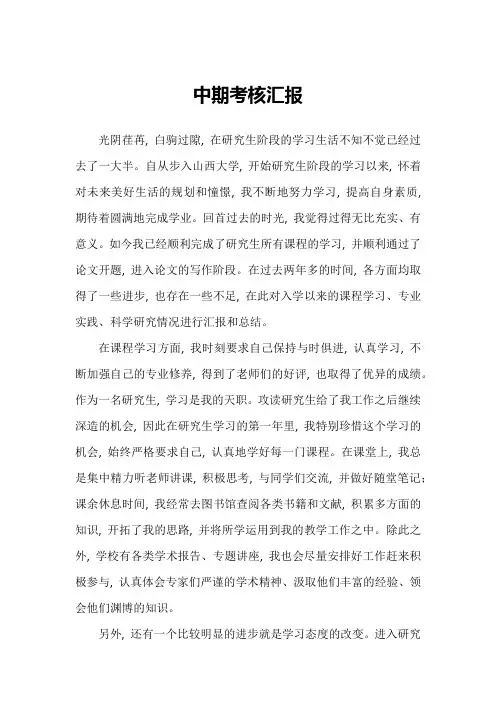 中期考核汇报

光阴荏苒，白驹过隙，在研究生阶段的学习生活不知不觉已经过去了一大半。自从步入山西大学，开始研究生阶段的学习以来，怀着对未来美好生活的规划和憧憬，我不断地努力学习，提高自身素质，期待着圆满地完成学业。回首过去的时光，我觉得过得无比充实、有意义。如今我已经顺利完成了研究生所有课程的学习，并顺利通过了论文开题，进入论文的写作阶段。在过去两年多的时间，各方面均取得了一些进步，也存在一些不足，在此对入学以来的课程学习、专业实践、科学研究情况进行汇报和总结。

在课程学习方面，我时刻要求自己保持与时俱进，认真学习，不断加强自己的专业修养，得到了老师们的好评，也取得了优异的成绩。作为一名研究生，学习是我的天职。攻读研究生给了我工作之后继续深造的机会，因此在研究生学习的第一年里，我特别珍惜这个学习的机会，始终严格要求自己，认真地学好每一门课程。在课堂上，我总是集中精力听老师讲课，积极思考，与同学们交流，并做好随堂笔记；课余休息时间，我经常去图书馆查阅各类书籍和文献，积累多方面的知识，开拓了我的思路，并将所学运用到我的教学工作之中。除此之外，学校有各类学术报告、专题讲座，我也会尽量安排好工作赶来积极参与，认真体会专家们严谨的学术精神、汲取他们丰富的经验、领会他们渊博的知识。

另外，还有一个比较明显的进步就是学习态度的改变。进入研究